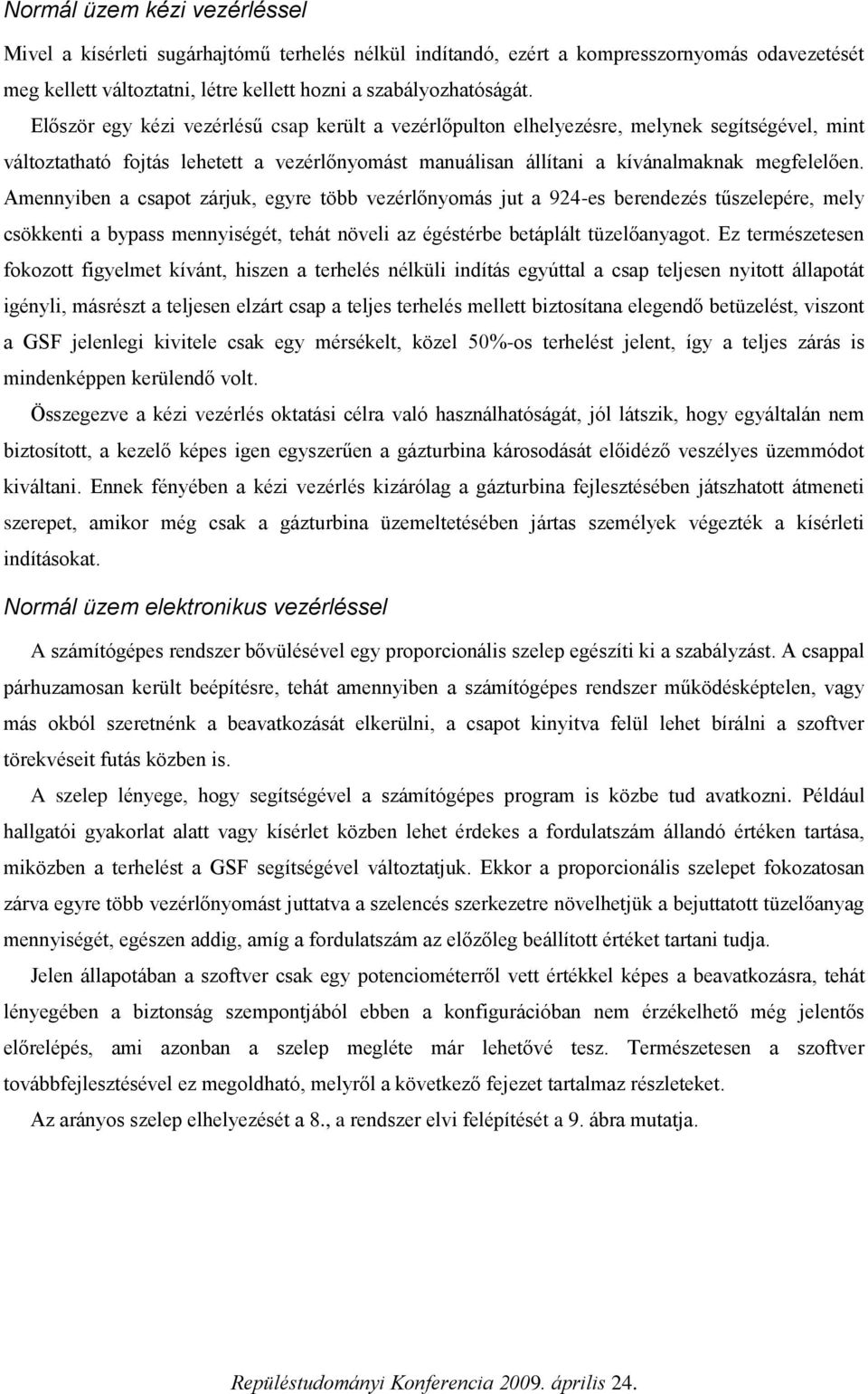 Normál üzem kézi vezérléssel

Mivel a kísérleti sugárhajtómű terhelés nélkül indítandó, ezért a kompresszornyomás odavezetését meg kellett változtatni, létre kellett hozni a szabályozhatóságát.

Először egy kézi vezérlésű csap került a vezérlőpulton elhelyezésre, melynek segítségével, mint változtatható fojtás lehetett a vezérlőnyomást manuálisan állítani a kívánalmaknak megfelelően. Amennyiben a csapot zárjuk, egyre több vezérlőnyomás jut a 924-es berendezés tűszelepére, mely csökkenti a bypass mennyiségét, tehát növeli az égéstérbe betáplált tüzelőanyagot. Ez természetesen fokozott figyelmet kívánt, hiszen a terhelés nélküli indítás egyúttal a csap teljesen nyitott állapotát igényli, másrészt a teljesen elzárt csap a teljes terhelés mellett biztosítana elegendő betüzelést, viszont a GSF jelenlegi kivitele csak egy mérsékelt, közel 50%-os terhelést jelent, így a teljes zárás is mindenképpen kerülendő volt.

Összegezve a kézi vezérlés oktatási célra való használhatóságát, jól látszik, hogy egyáltalán nem biztosított, a kezelő képes igen egyszerűen a gázturbina károsodását előidéző veszélyes üzemmódot kiváltani. Ennek fényében a kézi vezérlés kizárólag a gázturbina fejlesztésében játszhatott átmeneti szerepet, amikor még csak a gázturbina üzemeltetésében jártas személyek végezték a kísérleti indításokat.

Normál üzem elektronikus vezérléssel

A számítógépes rendszer bővülésével egy proporcionális szelep egészíti ki a szabályzást. A csappal párhuzamosan került beépítésre, tehát amennyiben a számítógépes rendszer működésképtelen, vagy más okból szeretnénk a beavatkozását elkerülni, a csapot kinyitva felül lehet bírálni a szoftver törekvéseit futás közben is.

A szelep lényege, hogy segítségével a számítógépes program is közbe tud avatkozni. Például hallgatói gyakorlat alatt vagy kísérlet közben lehet érdekes a fordulatszám állandó értéken tartása, miközben a terhelést a GSF segítségével változtatjuk. Ekkor a proporcionális szelepet fokozatosan zárva egyre több vezérlőnyomást juttatva a szelencés szerkezetre növelhetjük a bejuttatott tüzelőanyag mennyiségét, egészen addig, amíg a fordulatszám az előzőleg beállított értéket tartani tudja.

Jelen állapotában a szoftver csak egy potenciométerről vett értékkel képes a beavatkozásra, tehát lényegében a biztonság szempontjából ebben a konfigurációban nem érzékelhető még jelentős előrelépés, ami azonban a szelep megléte már lehetővé tesz. Természetesen a szoftver továbbfejlesztésével ez megoldható, melyről a következő fejezet tartalmaz részleteket.

Az arányos szelep elhelyezését a 8., a rendszer elvi felépítését a 9. ábra mutatja.

Repüléstudományi Konferencia 2009. április 24.